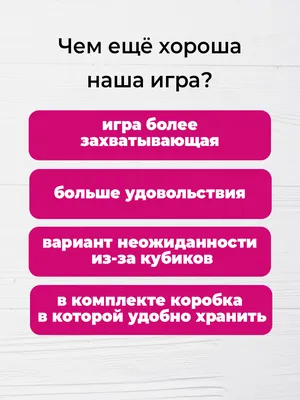 Чем ещё хороша наша игра?

игра более захватывающая

больше удовольствия

вариант неожиданности из-за кубиков

в комплекте коробка в которой удобно хранить